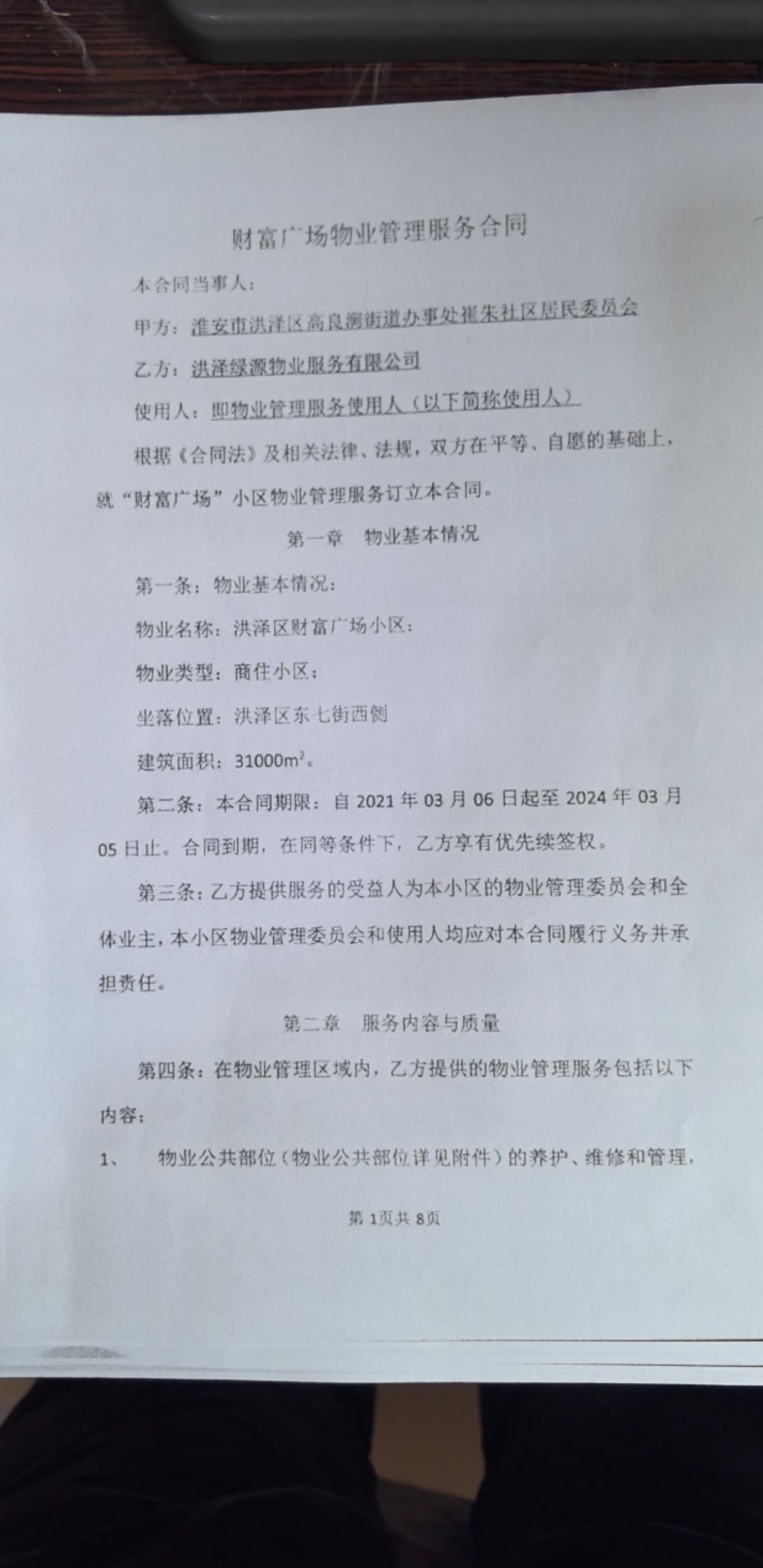 财富广场物业管理服务合同

本合同当事人：

甲方：淮安市洪泽区高良涧街道办事处崔朱社区居民委员会

乙方：洪泽绿源物业服务有限公司

使用人：即物业管理服务使用人（以下简称使用人）

根据《合同法》及相关法律、法规，双方在平等、自愿的基础上，就“财富广场”小区物业管理服务订立本合同。

第一章 物业基本情况

第一条：物业基本情况：

物业名称：洪泽区财富广场小区；

物业类型：商住小区；

坐落位置：洪泽区东七街西侧

建筑面积：31000$m^2$。

第二条：本合同期限：自 2021 年 03 月 06 日起至 2024 年 03 月 05 日止。合同到期，在同等条件下，乙方享有优先续签权。

第三条：乙方提供服务的受益人为本小区的物业管理委员会和全体业主，本小区物业管理委员会和使用人均应对本合同履行义务并承担责任。

第二章 服务内容与质量

第四条：在物业管理区域内，乙方提供的物业管理服务包括以下内容：

1、 物业公共部位（物业公共部位详见附件）的养护、维修和管理，

第 1页共 8页